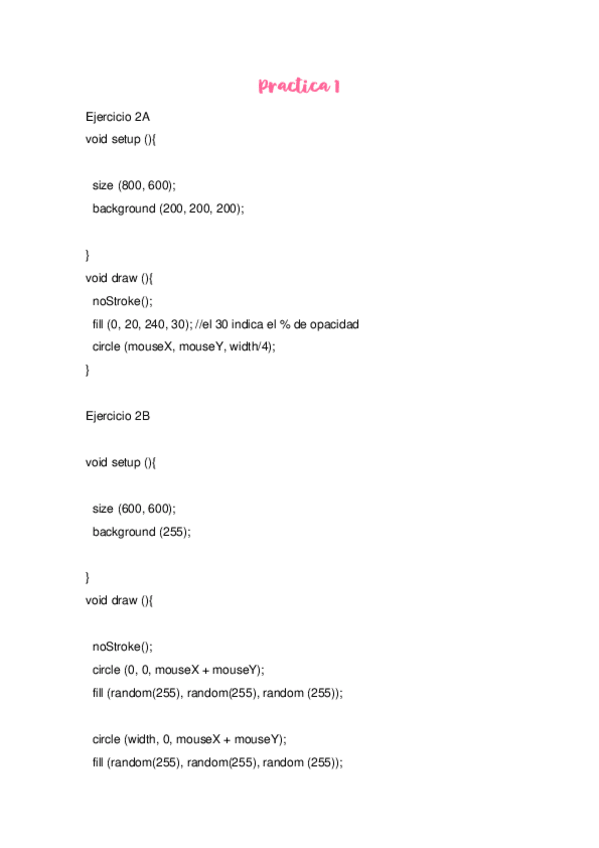 Practica 1

Ejercicio 2A
void setup (){

  size (800, 600);
  background (200, 200, 200);

}
void draw (){
  noStroke();
  fill (0, 20, 240, 30); //el 30 indica el % de opacidad
  circle (mouseX, mouseY, width/4);
}

Ejercicio 2B

void setup (){

  size (600, 600);
  background (255);

}
void draw (){

  noStroke();
  circle (0, 0, mouseX + mouseY);
  fill (random(255), random(255), random (255));

  circle (width, 0, mouseX + mouseY);
  fill (random(255), random(255), random (255));